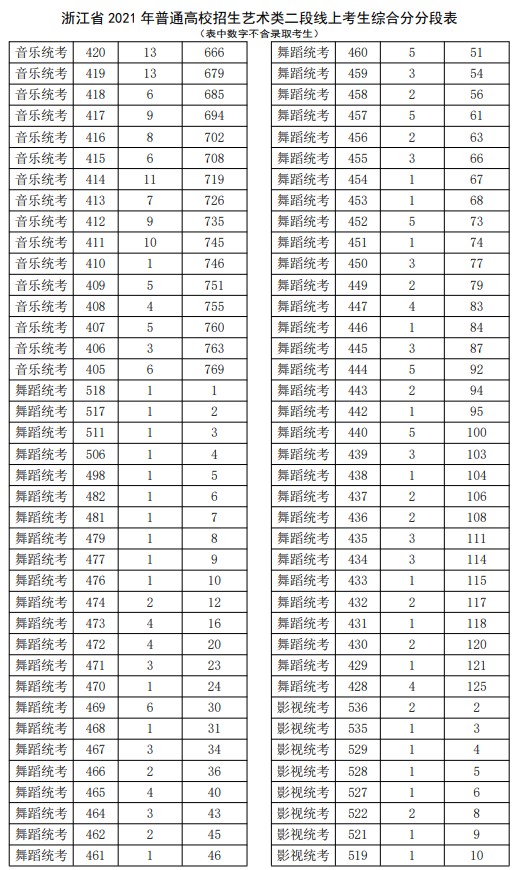 浙江省 2021 年普通高校招生艺术类二段线上考生综合分分段表
（表中数字不含录取考生）

| | | | |
|---|---|---|---|
| 音乐统考 | 420 | 13 | 666 |
| 音乐统考 | 419 | 13 | 679 |
| 音乐统考 | 418 | 6 | 685 |
| 音乐统考 | 417 | 9 | 694 |
| 音乐统考 | 416 | 8 | 702 |
| 音乐统考 | 415 | 6 | 708 |
| 音乐统考 | 414 | 11 | 719 |
| 音乐统考 | 413 | 7 | 726 |
| 音乐统考 | 412 | 9 | 735 |
| 音乐统考 | 411 | 10 | 745 |
| 音乐统考 | 410 | 1 | 746 |
| 音乐统考 | 409 | 5 | 751 |
| 音乐统考 | 408 | 4 | 755 |
| 音乐统考 | 407 | 5 | 760 |
| 音乐统考 | 406 | 3 | 763 |
| 音乐统考 | 405 | 6 | 769 |
| 舞蹈统考 | 518 | 1 | 1 |
| 舞蹈统考 | 517 | 1 | 2 |
| 舞蹈统考 | 511 | 1 | 3 |
| 舞蹈统考 | 506 | 1 | 4 |
| 舞蹈统考 | 498 | 1 | 5 |
| 舞蹈统考 | 482 | 1 | 6 |
| 舞蹈统考 | 481 | 1 | 7 |
| 舞蹈统考 | 479 | 1 | 8 |
| 舞蹈统考 | 477 | 1 | 9 |
| 舞蹈统考 | 476 | 1 | 10 |
| 舞蹈统考 | 474 | 2 | 12 |
| 舞蹈统考 | 473 | 4 | 16 |
| 舞蹈统考 | 472 | 4 | 20 |
| 舞蹈统考 | 471 | 3 | 23 |
| 舞蹈统考 | 470 | 1 | 24 |
| 舞蹈统考 | 469 | 6 | 30 |
| 舞蹈统考 | 468 | 1 | 31 |
| 舞蹈统考 | 467 | 3 | 34 |
| 舞蹈统考 | 466 | 2 | 36 |
| 舞蹈统考 | 465 | 4 | 40 |
| 舞蹈统考 | 464 | 3 | 43 |
| 舞蹈统考 | 462 | 2 | 45 |
| 舞蹈统考 | 461 | 1 | 46 |

| | | | |
|---|---|---|---|
| 舞蹈统考 | 460 | 5 | 51 |
| 舞蹈统考 | 459 | 3 | 54 |
| 舞蹈统考 | 458 | 2 | 56 |
| 舞蹈统考 | 457 | 5 | 61 |
| 舞蹈统考 | 456 | 2 | 63 |
| 舞蹈统考 | 455 | 3 | 66 |
| 舞蹈统考 | 454 | 1 | 67 |
| 舞蹈统考 | 453 | 1 | 68 |
| 舞蹈统考 | 452 | 5 | 73 |
| 舞蹈统考 | 451 | 1 | 74 |
| 舞蹈统考 | 450 | 3 | 77 |
| 舞蹈统考 | 449 | 2 | 79 |
| 舞蹈统考 | 447 | 4 | 83 |
| 舞蹈统考 | 446 | 1 | 84 |
| 舞蹈统考 | 445 | 3 | 87 |
| 舞蹈统考 | 444 | 5 | 92 |
| 舞蹈统考 | 443 | 2 | 94 |
| 舞蹈统考 | 442 | 1 | 95 |
| 舞蹈统考 | 440 | 5 | 100 |
| 舞蹈统考 | 439 | 3 | 103 |
| 舞蹈统考 | 438 | 1 | 104 |
| 舞蹈统考 | 437 | 2 | 106 |
| 舞蹈统考 | 436 | 2 | 108 |
| 舞蹈统考 | 435 | 3 | 111 |
| 舞蹈统考 | 434 | 3 | 114 |
| 舞蹈统考 | 433 | 1 | 115 |
| 舞蹈统考 | 432 | 2 | 117 |
| 舞蹈统考 | 431 | 1 | 118 |
| 舞蹈统考 | 430 | 2 | 120 |
| 舞蹈统考 | 429 | 1 | 121 |
| 舞蹈统考 | 428 | 4 | 125 |
| 影视统考 | 536 | 2 | 2 |
| 影视统考 | 535 | 1 | 3 |
| 影视统考 | 529 | 1 | 4 |
| 影视统考 | 528 | 1 | 5 |
| 影视统考 | 527 | 1 | 6 |
| 影视统考 | 522 | 2 | 8 |
| 影视统考 | 521 | 1 | 9 |
| 影视统考 | 519 | 1 | 10 |